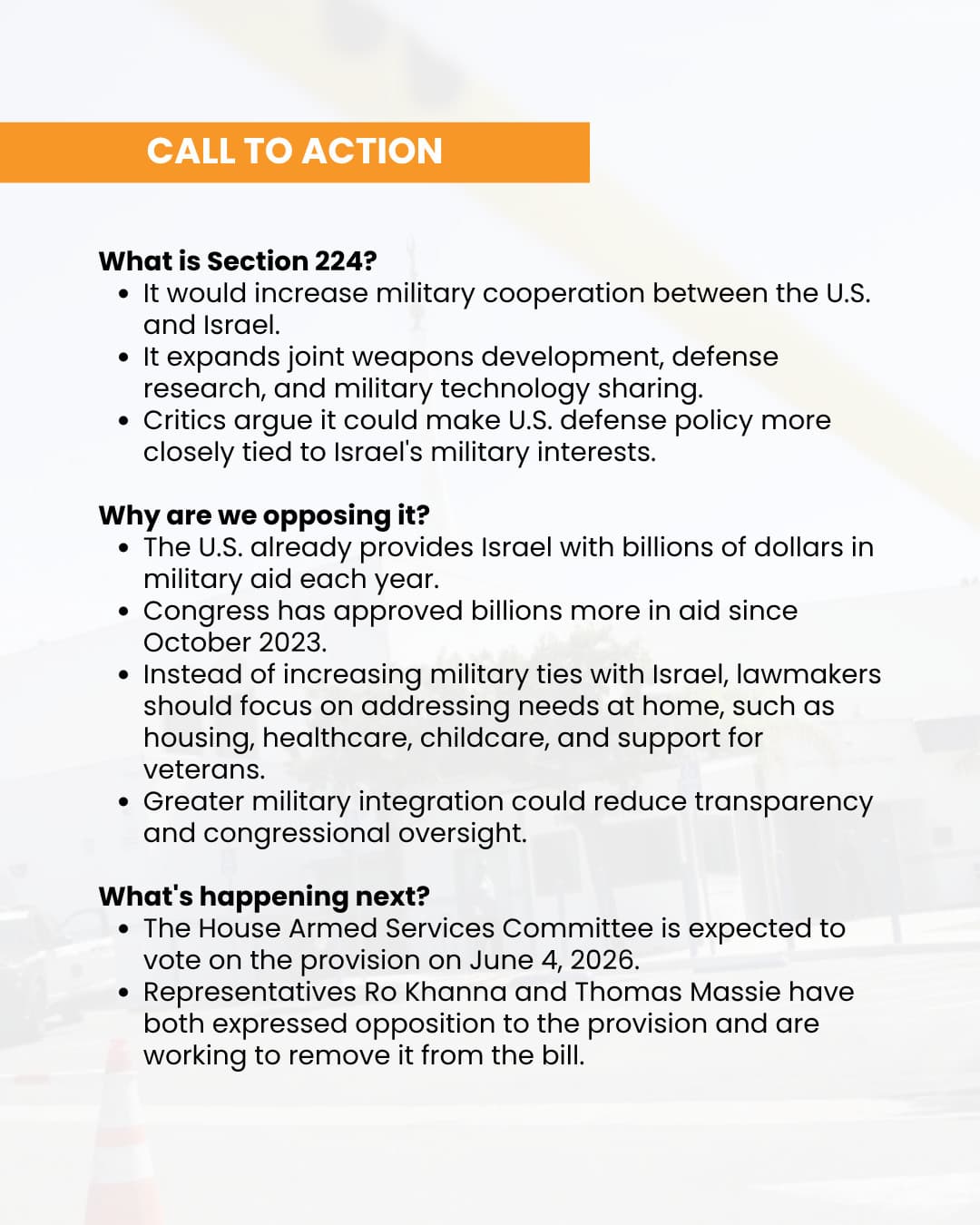 CALL TO ACTION

What is Section 224?

• It would increase military cooperation between the U.S. and Israel.
• It expands joint weapons development, defense research, and military technology sharing.
• Critics argue it could make U.S. defense policy more closely tied to Israel's military interests.

Why are we opposing it?

• The U.S. already provides Israel with billions of dollars in military aid each year.
• Congress has approved billions more in aid since October 2023.
• Instead of increasing military ties with Israel, lawmakers should focus on addressing needs at home, such as housing, healthcare, childcare, and support for veterans.
• Greater military integration could reduce transparency and congressional oversight.

What's happening next?

• The House Armed Services Committee is expected to vote on the provision on June 4, 2026.
• Representatives Ro Khanna and Thomas Massie have both expressed opposition to the provision and are working to remove it from the bill.